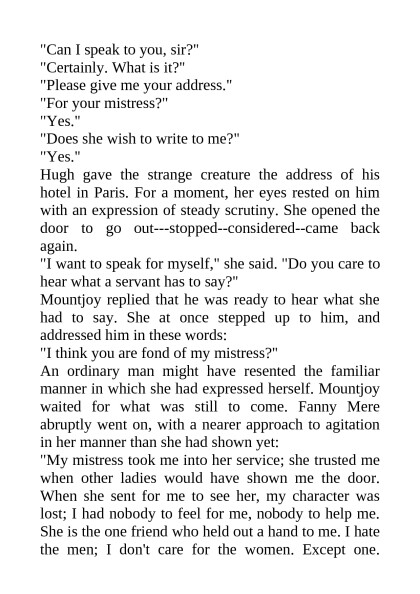 "Can I speak to you, sir?"

"Certainly. What is it?"

"Please give me your address."

"For your mistress?"

"Yes."

"Does she wish to write to me?"

"Yes."

Hugh gave the strange creature the address of his hotel in Paris. For a moment, her eyes rested on him with an expression of steady scrutiny. She opened the door to go out---stopped--considered--came back again.

"I want to speak for myself," she said. "Do you care to hear what a servant has to say?"

Mountjoy replied that he was ready to hear what she had to say. She at once stepped up to him, and addressed him in these words:

"I think you are fond of my mistress?"

An ordinary man might have resented the familiar manner in which she had expressed herself. Mountjoy waited for what was still to come. Fanny Mere abruptly went on, with a nearer approach to agitation in her manner than she had shown yet:

"My mistress took me into her service; she trusted me when other ladies would have shown me the door. When she sent for me to see her, my character was lost; I had nobody to feel for me, nobody to help me. She is the one friend who held out a hand to me. I hate the men; I don't care for the women. Except one.